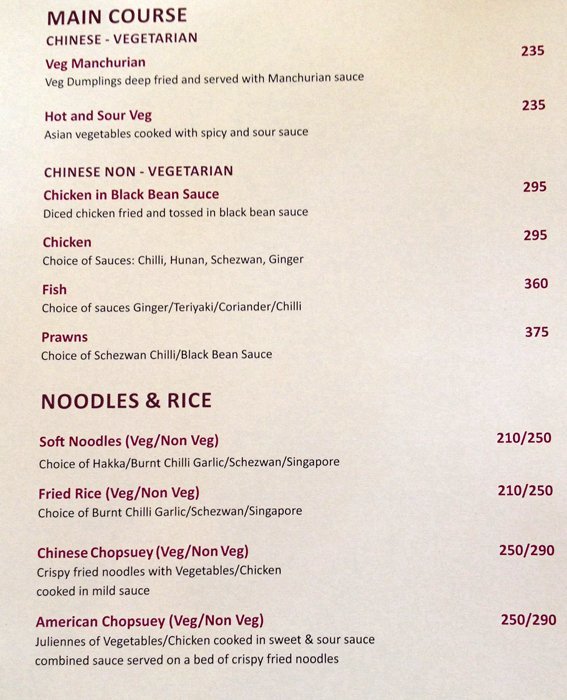 MAIN COURSE
CHINESE - VEGETARIAN

Veg Manchurian
235
Veg Dumplings deep fried and served with Manchurian sauce

Hot and Sour Veg
235
Asian vegetables cooked with spicy and sour sauce

CHINESE NON - VEGETARIAN

Chicken in Black Bean Sauce
295
Diced chicken fried and tossed in black bean sauce

Chicken
295
Choice of Sauces: Chilli, Hunan, Schezwan, Ginger

Fish
360
Choice of sauces Ginger/Teriyaki/Coriander/Chilli

Prawns
375
Choice of Schezwan Chilli/Black Bean Sauce

NOODLES & RICE

Soft Noodles (Veg/Non Veg)
210/250
Choice of Hakka/Burnt Chilli Garlic/Schezwan/Singapore

Fried Rice (Veg/Non Veg)
210/250
Choice of Burnt Chilli Garlic/Schezwan/Singapore

Chinese Chopsuey (Veg/Non Veg)
250/290
Crispy fried noodles with Vegetables/Chicken cooked in mild sauce

American Chopsuey (Veg/Non Veg)
250/290
Juliennes of Vegetables/Chicken cooked in sweet & sour sauce combined sauce served on a bed of crispy fried noodles